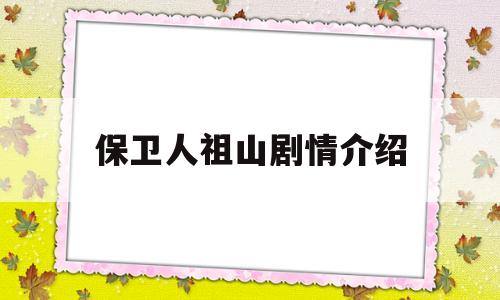 保卫人祖山剧情介绍